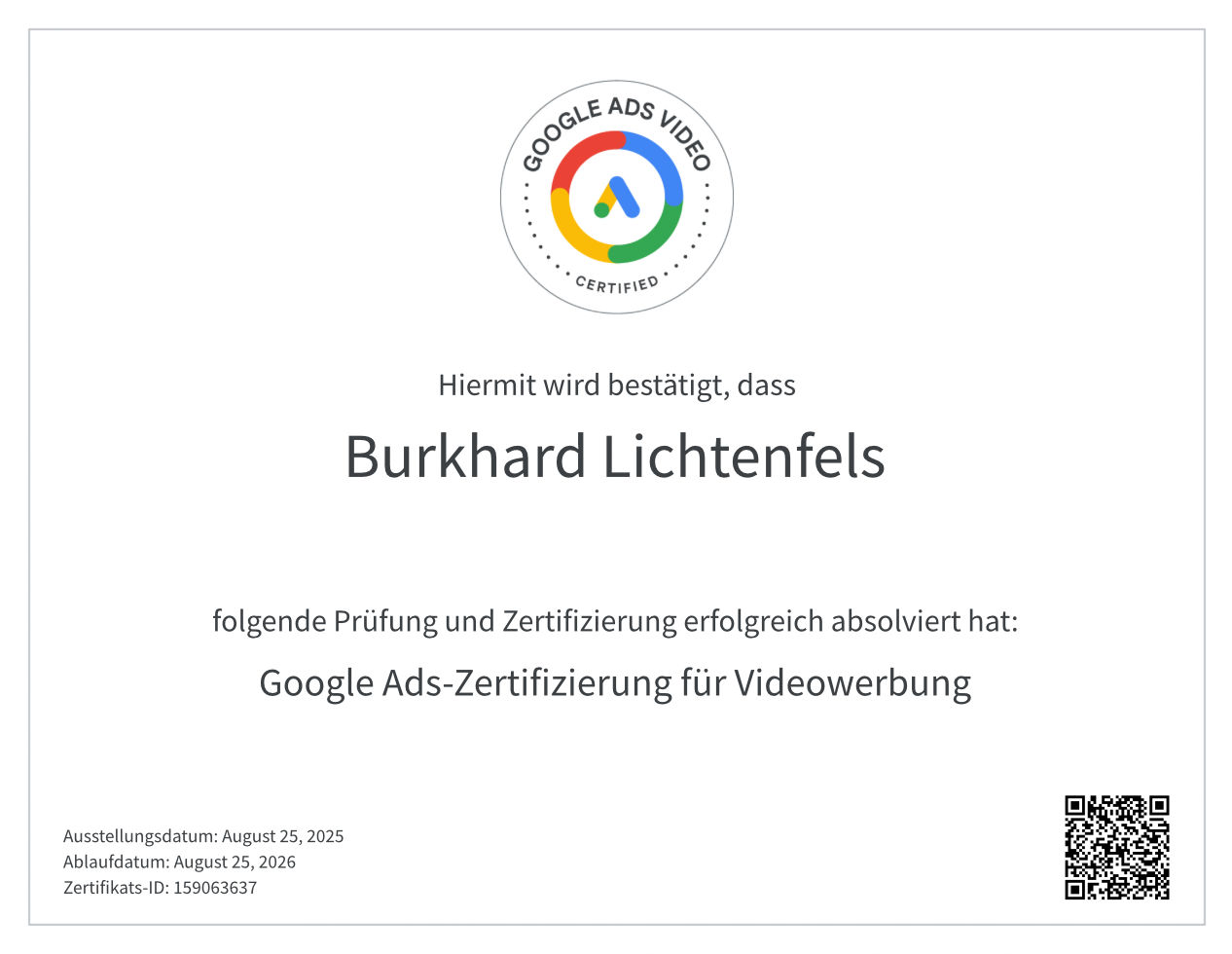 GOOGLE ADS VIDEO
CERTIFIED

Hiermit wird bestätigt, dass

Burkhard Lichtenfels

folgende Prüfung und Zertifizierung erfolgreich absolviert hat:

Google Ads-Zertifizierung für Videowerbung

Ausstellungsdatum: August 25, 2025
Ablaufdatum: August 25, 2026
Zertifikats-ID: 159063637